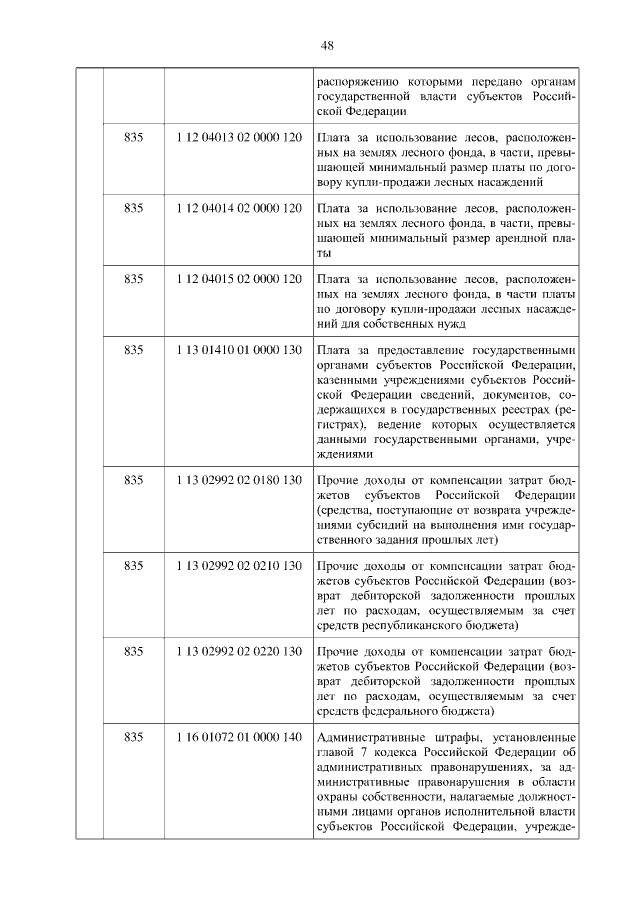 48

| | | | |
|---|---|---|---|
| | | | распоряжению которыми передано органам государственной власти субъектов Российской Федерации |
| | 835 | 1 12 04013 02 0000 120 | Плата за использование лесов, расположенных на землях лесного фонда, в части, превышающей минимальный размер платы по договору купли-продажи лесных насаждений |
| | 835 | 1 12 04014 02 0000 120 | Плата за использование лесов, расположенных на землях лесного фонда, в части, превышающей минимальный размер арендной платы |
| | 835 | 1 12 04015 02 0000 120 | Плата за использование лесов, расположенных на землях лесного фонда, в части платы по договору купли-продажи лесных насаждений для собственных нужд |
| | 835 | 1 13 01410 01 0000 130 | Плата за предоставление государственными органами субъектов Российской Федерации, казенными учреждениями субъектов Российской Федерации сведений, документов, содержащихся в государственных реестрах (регистрах), ведение которых осуществляется данными государственными органами, учреждениями |
| | 835 | 1 13 02992 02 0180 130 | Прочие доходы от компенсации затрат бюджетов субъектов Российской Федерации (средства, поступающие от возврата учреждениями субсидий на выполнения ими государственного задания прошлых лет) |
| | 835 | 1 13 02992 02 0210 130 | Прочие доходы от компенсации затрат бюджетов субъектов Российской Федерации (возврат дебиторской задолженности прошлых лет по расходам, осуществляемым за счет средств республиканского бюджета) |
| | 835 | 1 13 02992 02 0220 130 | Прочие доходы от компенсации затрат бюджетов субъектов Российской Федерации (возврат дебиторской задолженности прошлых лет по расходам, осуществляемым за счет средств федерального бюджета) |
| | 835 | 1 16 01072 01 0000 140 | Административные штрафы, установленные главой 7 кодекса Российской Федерации об административных правонарушениях, за административные правонарушения в области охраны собственности, налагаемые должностными лицами органов исполнительной власти субъектов Российской Федерации, учрежде- |